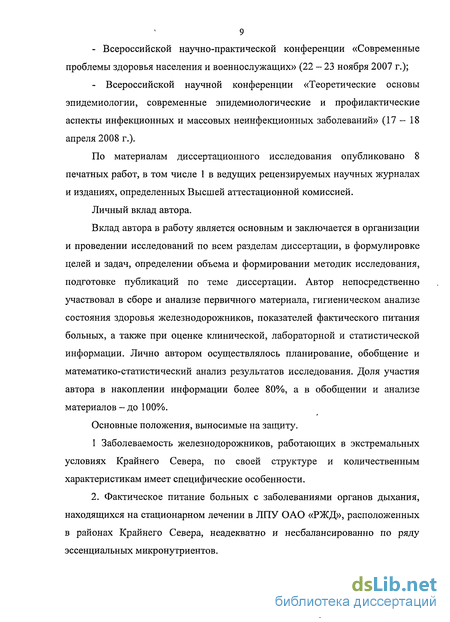 9

- Всероссийской научно-практической конференции «Современные проблемы здоровья населения и военнослужащих» (22 – 23 ноября 2007 г.);

- Всероссийской научной конференции «Теоретические основы эпидемиологии, современные эпидемиологические и профилактические аспекты инфекционных и массовых неинфекционных заболеваний» (17 – 18 апреля 2008 г.).

По материалам диссертационного исследования опубликовано 8 печатных работ, в том числе 1 в ведущих рецензируемых научных журналах и изданиях, определенных Высшей аттестационной комиссией.

Личный вклад автора.

Вклад автора в работу является основным и заключается в организации и проведении исследований по всем разделам диссертации, в формулировке целей и задач, определении объема и формировании методик исследования, подготовке публикаций по теме диссертации. Автор непосредственно участвовал в сборе и анализе первичного материала, гигиеническом анализе состояния здоровья железнодорожников, показателей фактического питания больных, а также при оценке клинической, лабораторной и статистической информации. Лично автором осуществлялось планирование, обобщение и математико-статистический анализ результатов исследования. Доля участия автора в накоплении информации более 80%, а в обобщении и анализе материалов – до 100%.

Основные положения, выносимые на защиту.

1 Заболеваемость железнодорожников, работающих в экстремальных условиях Крайнего Севера, по своей структуре и количественным характеристикам имеет специфические особенности.

2. Фактическое питание больных с заболеваниями органов дыхания, находящихся на стационарном лечении в ЛПУ ОАО «РЖД», расположенных в районах Крайнего Севера, неадекватно и несбалансированно по ряду эссенциальных микронутриентов.

dsLib.net
библиотека диссертаций